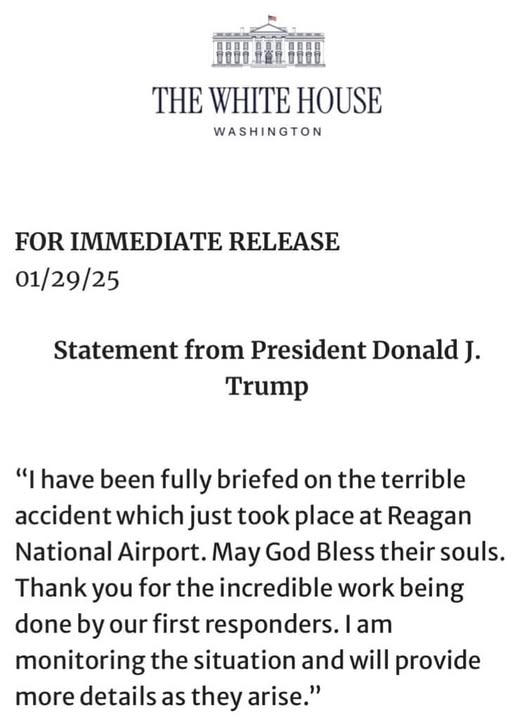 THE WHITE HOUSE
WASHINGTON

FOR IMMEDIATE RELEASE
01/29/25

Statement from President Donald J. Trump

"I have been fully briefed on the terrible accident which just took place at Reagan National Airport. May God Bless their souls. Thank you for the incredible work being done by our first responders. I am monitoring the situation and will provide more details as they arise."